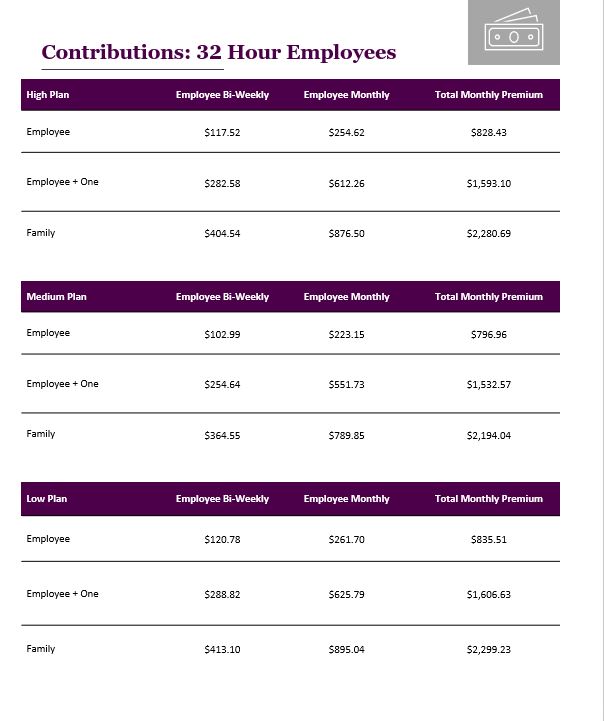 Contributions: 32 Hour Employees

| High Plan | Employee Bi-Weekly | Employee Monthly | Total Monthly Premium |
|---|---|---|---|
| Employee | \$117.52 | \$254.62 | \$828.43 |
| Employee + One | \$282.58 | \$612.26 | \$1,593.10 |
| Family | \$404.54 | \$876.50 | \$2,280.69 |

| Medium Plan | Employee Bi-Weekly | Employee Monthly | Total Monthly Premium |
|---|---|---|---|
| Employee | \$102.99 | \$223.15 | \$796.96 |
| Employee + One | \$254.64 | \$551.73 | \$1,532.57 |
| Family | \$364.55 | \$789.85 | \$2,194.04 |

| Low Plan | Employee Bi-Weekly | Employee Monthly | Total Monthly Premium |
|---|---|---|---|
| Employee | \$120.78 | \$261.70 | \$835.51 |
| Employee + One | \$288.82 | \$625.79 | \$1,606.63 |
| Family | \$413.10 | \$895.04 | \$2,299.23 |